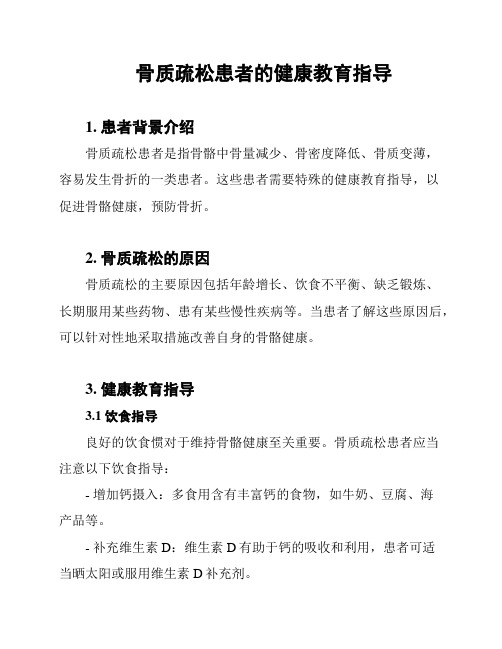 骨质疏松患者的健康教育指导

1. 患者背景介绍

骨质疏松患者是指骨骼中骨量减少、骨密度降低、骨质变薄，容易发生骨折的一类患者。这些患者需要特殊的健康教育指导，以促进骨骼健康，预防骨折。

2. 骨质疏松的原因

骨质疏松的主要原因包括年龄增长、饮食不平衡、缺乏锻炼、长期服用某些药物、患有某些慢性疾病等。当患者了解这些原因后，可以针对性地采取措施改善自身的骨骼健康。

3. 健康教育指导

3.1 饮食指导

良好的饮食惯对于维持骨骼健康至关重要。骨质疏松患者应当注意以下饮食指导：

- 增加钙摄入：多食用含有丰富钙的食物，如牛奶、豆腐、海产品等。

- 补充维生素 D：维生素 D 有助于钙的吸收和利用，患者可适当晒太阳或服用维生素 D 补充剂。